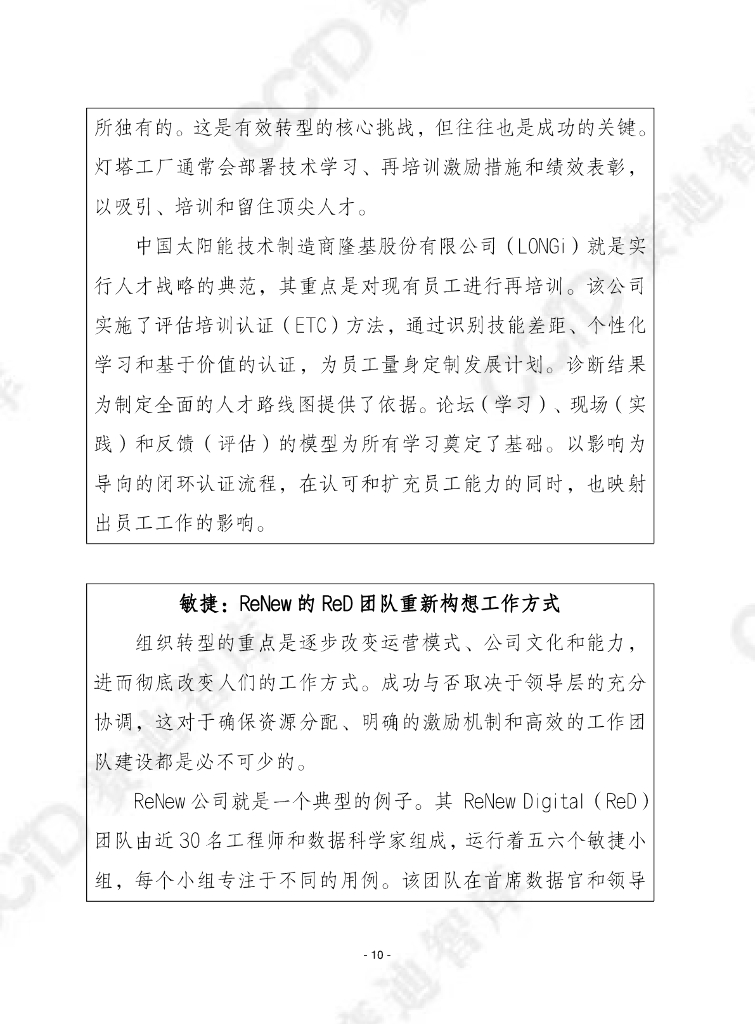 所独有的。这是有效转型的核心挑战，但往往也是成功的关键。灯塔工厂通常会部署技术学习、再培训激励措施和绩效表彰，以吸引、培训和留住顶尖人才。

中国太阳能技术制造商隆基股份有限公司（LONGi）就是实行人才战略的典范，其重点是对现有员工进行再培训。该公司实施了评估培训认证（ETC）方法，通过识别技能差距、个性化学习和基于价值的认证，为员工量身定制发展计划。诊断结果为制定全面的人才路线图提供了依据。论坛（学习）、现场（实践）和反馈（评估）的模型为所有学习奠定了基础。以影响为导向的闭环认证流程，在认可和扩充员工能力的同时，也映射出员工工作的影响。

敏捷：ReNew 的 ReD 团队重新构想工作方式

组织转型的重点是逐步改变运营模式、公司文化和能力，进而彻底改变人们的工作方式。成功与否取决于领导层的充分协调，这对于确保资源分配、明确的激励机制和高效的工作团队建设都是必不可少的。

ReNew 公司就是一个典型的例子。其 ReNew Digital（ReD）团队由近 30 名工程师和数据科学家组成，运行着五六个敏捷小组，每个小组专注于不同的用例。该团队在首席数据官和领导

- 10 -